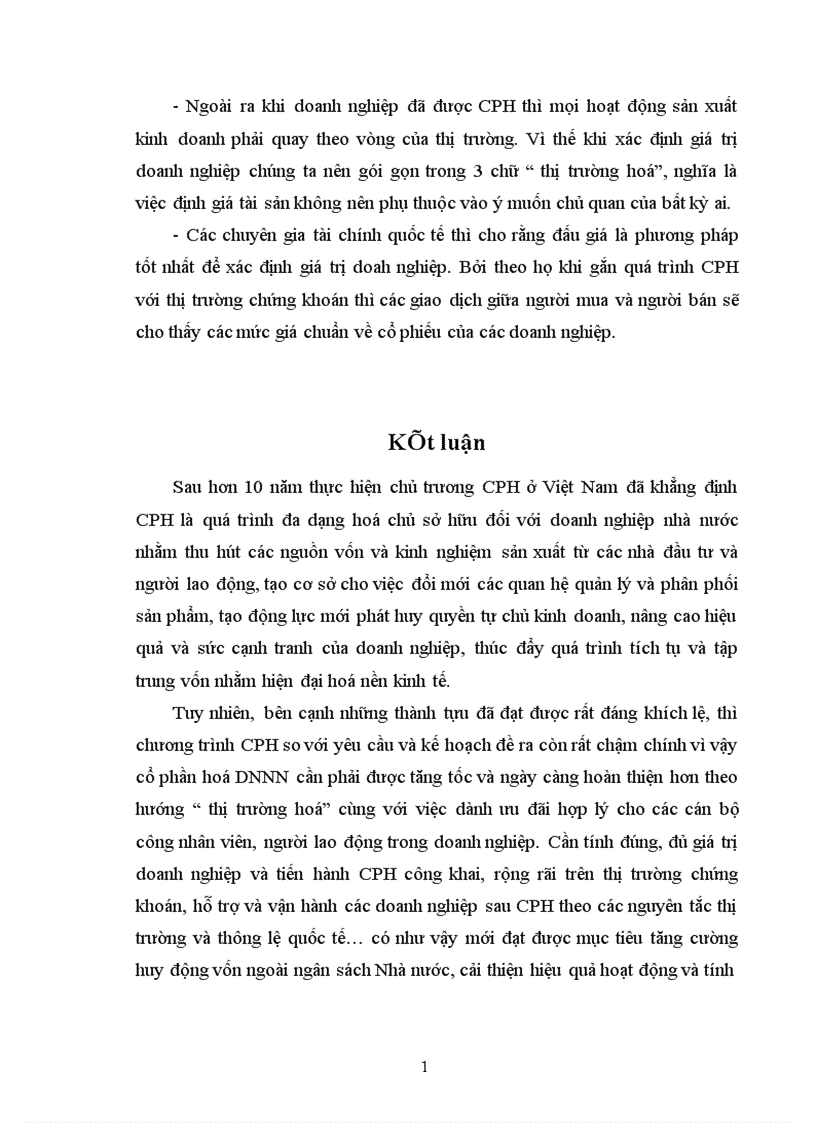 - Ngoài ra khi doanh nghiệp đã được CPH thì mọi hoạt động sản xuất kinh doanh phải quay theo vòng của thị trường. Vì thế khi xác định giá trị doanh nghiệp chúng ta nên gói gọn trong 3 chữ “ thị trường hoá”, nghĩa là việc định giá tài sản không nên phụ thuộc vào ý muốn chủ quan của bất kỳ ai.

- Các chuyên gia tài chính quốc tế thì cho rằng đấu giá là phương pháp tốt nhất để xác định giá trị doah nghiệp. Bởi theo họ khi gắn quá trình CPH với thị trường chứng khoán thì các giao dịch giữa người mua và người bán sẽ cho thấy các mức giá chuẩn về cổ phiếu của các doanh nghiệp.

KÕt luận

Sau hơn 10 năm thực hiện chủ trương CPH ở Việt Nam đã khẳng định CPH là quá trình đa dạng hoá chủ sở hữu đối với doanh nghiệp nhà nước nhằm thu hút các nguồn vốn và kinh nghiệm sản xuất từ các nhà đầu tư và người lao động, tạo cơ sở cho việc đổi mới các quan hệ quản lý và phân phối sản phẩm, tạo động lực mới phát huy quyền tự chủ kinh doanh, nâng cao hiệu quả và sức cạnh tranh của doanh nghiệp, thúc đẩy quá trình tích tụ và tập trung vốn nhằm hiện đại hoá nền kinh tế.

Tuy nhiên, bên cạnh những thành tựu đã đạt được rất đáng khích lệ, thì chương trình CPH so với yêu cầu và kế hoạch đề ra còn rất chậm chính vì vậy cổ phần hoá DNNN cần phải được tăng tốc và ngày càng hoàn thiện hơn theo hướng “ thị trường hoá” cùng với việc dành ưu đãi hợp lý cho các cán bộ công nhân viên, người lao động trong doanh nghiệp. Cần tính đúng, đủ giá trị doanh nghiệp và tiến hành CPH công khai, rộng rãi trên thị trường chứng khoán, hỗ trợ và vận hành các doanh nghiệp sau CPH theo các nguyên tắc thị trường và thông lệ quốc tế… có như vậy mới đạt được mục tiêu tăng cường huy động vốn ngoài ngân sách Nhà nước, cải thiện hiệu quả hoạt động và tính

1